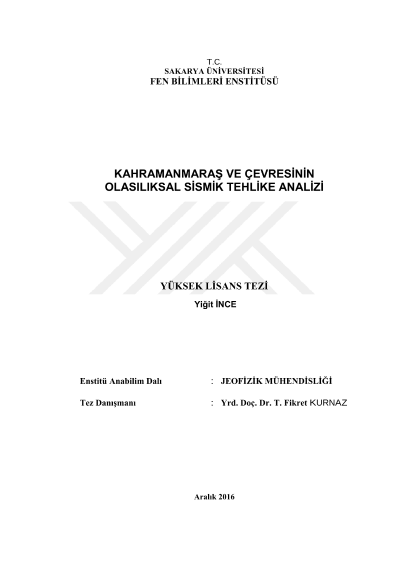 T.C.
SAKARYA ÜNİVERSİTESİ
FEN BİLİMLERİ ENSTİTÜSÜ

KAHRAMANMARAŞ VE ÇEVRESİNİN
OLASILIKSAL SİSMİK TEHLİKE ANALİZİ

YÜKSEK LİSANS TEZİ
Yiğit İNCE

Enstitü Anabilim Dalı : JEOFİZİK MÜHENDİSLİĞİ

Tez Danışmanı : Yrd. Doç. Dr. T. Fikret KURNAZ

Aralık 2016